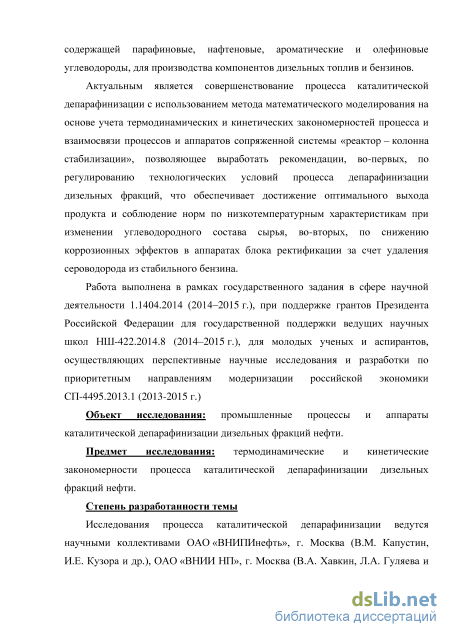 содержащей парафиновые, нафтеновые, ароматические и олефиновые углеводороды, для производства компонентов дизельных топлив и бензинов.

Актуальным является совершенствование процесса каталитической депарафинизации с использованием метода математического моделирования на основе учета термодинамических и кинетических закономерностей процесса и взаимосвязи процессов и аппаратов сопряженной системы «реактор – колонна стабилизации», позволяющее выработать рекомендации, во-первых, по регулированию технологических условий процесса депарафинизации дизельных фракций, что обеспечивает достижение оптимального выхода продукта и соблюдение норм по низкотемпературным характеристикам при изменении углеводородного состава сырья, во-вторых, по снижению коррозионных эффектов в аппаратах блока ректификации за счет удаления сероводорода из стабильного бензина.

Работа выполнена в рамках государственного задания в сфере научной деятельности 1.1404.2014 (2014–2015 г.), при поддержке грантов Президента Российской Федерации для государственной поддержки ведущих научных школ НШ-422.2014.8 (2014–2015 г.), для молодых ученых и аспирантов, осуществляющих перспективные научные исследования и разработки по приоритетным направлениям модернизации российской экономики СП-4495.2013.1 (2013-2015 г.)

Объект исследования: промышленные процессы и аппараты каталитической депарафинизации дизельных фракций нефти.

Предмет исследования: термодинамические и кинетические закономерности процесса каталитической депарафинизации дизельных фракций нефти.

Степень разработанности темы

Исследования процесса каталитической депарафинизации ведутся научными коллективами ОАО «ВНИПИнефть», г. Москва (В.М. Капустин, И.Е. Кузора и др.), ОАО «ВНИИ НП», г. Москва (В.А. Хавкин, Л.А. Гуляева и

dsLib.net
библиотека диссертаций